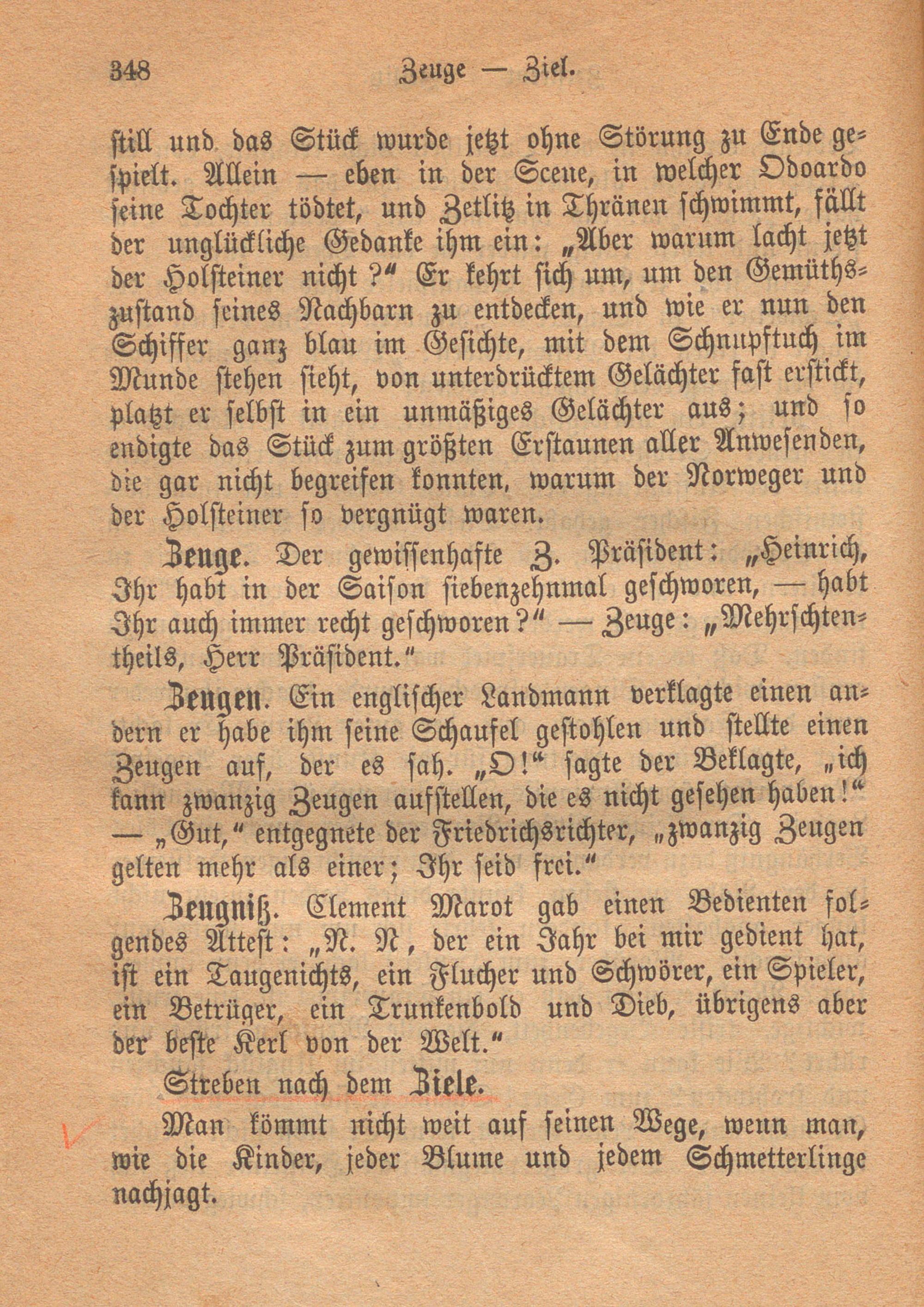 348 Zeuge — Ziel.

still und das Stück wurde jetzt ohne Störung zu Ende gespielt. Allein — eben in der Scene, in welcher Odoardo seine Tochter tödtet, und Zetlitz in Thränen schwimmt, fällt der unglückliche Gedanke ihm ein: „Aber warum lacht jetzt der Holsteiner nicht?“ Er kehrt sich um, um den Gemüthszustand seines Nachbarn zu entdecken, und wie er nun den Schiffer ganz blau im Gesichte, mit dem Schnupftuch im Munde stehen sieht, von unterdrücktem Gelächter fast erstickt, platzt er selbst in ein unmäßiges Gelächter aus; und so endigte das Stück zum größten Erstaunen aller Anwesenden, die gar nicht begreifen konnten, warum der Norweger und der Holsteiner so vergnügt waren.

Zeuge. Der gewissenhafte Z. Präsident: „Heinrich, Ihr habt in der Saison siebenzehnmal geschworen, — habt Ihr auch immer recht geschworen?“ — Zeuge: „Mehrschtentheils, Herr Präsident.“

Zeugen. Ein englischer Landmann verklagte einen andern er habe ihm seine Schaufel gestohlen und stellte einen Zeugen auf, der es sah. „O!“ sagte der Beklagte, „ich kann zwanzig Zeugen aufstellen, die es nicht gesehen haben!“ — „Gut,“ entgegnete der Friedrichsrichter, „zwanzig Zeugen gelten mehr als einer; Ihr seid frei.“

Zeugniß. Clement Marot gab einen Bedienten folgendes Attest: „N. N, der ein Jahr bei mir gedient hat, ist ein Taugenichts, ein Flucher und Schwörer, ein Spieler, ein Betrüger, ein Trunkenbold und Dieb, übrigens aber der beste Kerl von der Welt.“

Streben nach dem Ziele.

Man kömmt nicht weit auf seinen Wege, wenn man, wie die Kinder, jeder Blume und jedem Schmetterlinge nachjagt.